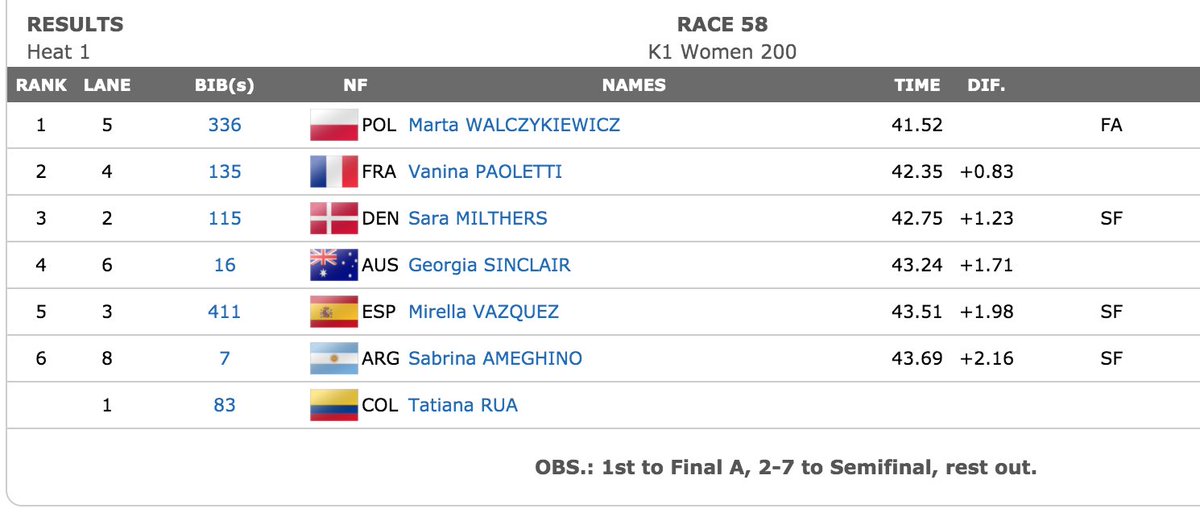 RESULTS
Heat 1

RACE 58
K1 Women 200

| RANK | LANE | BIB(s) | NF | NAMES | TIME | DIF. | |
|---|---|---|---|---|---|---|---|
| 1 | 5 | 336 | POL | Marta WALCZYKIEWICZ | 41.52 | | FA |
| 2 | 4 | 135 | FRA | Vanina PAOLETTI | 42.35 | +0.83 | |
| 3 | 2 | 115 | DEN | Sara MILTHERS | 42.75 | +1.23 | SF |
| 4 | 6 | 16 | AUS | Georgia SINCLAIR | 43.24 | +1.71 | |
| 5 | 3 | 411 | ESP | Mirella VAZQUEZ | 43.51 | +1.98 | SF |
| 6 | 8 | 7 | ARG | Sabrina AMEGHINO | 43.69 | +2.16 | SF |
| | 1 | 83 | COL | Tatiana RUA | | | |

OBS.: 1st to Final A, 2-7 to Semifinal, rest out.